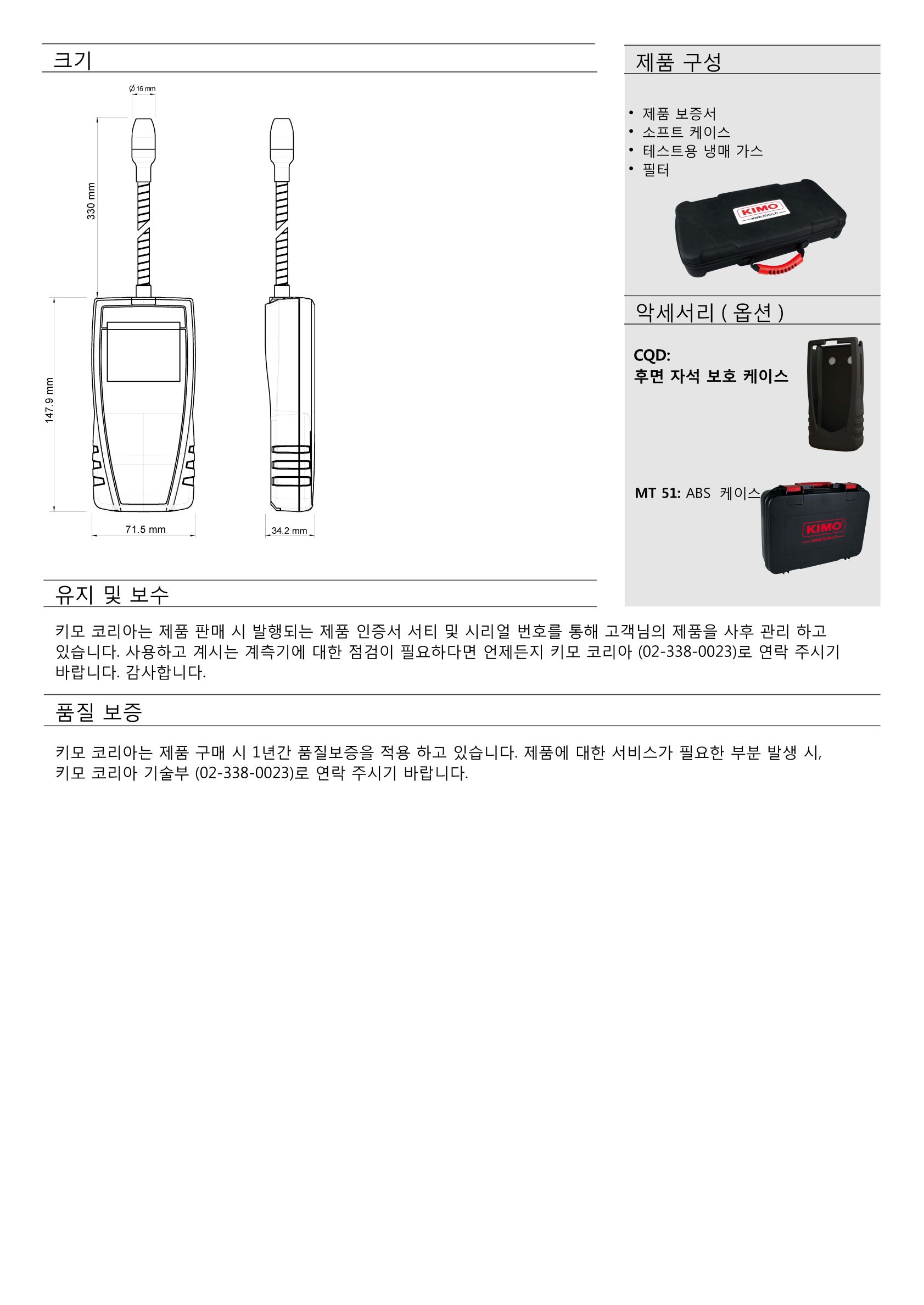 크기

Ø 16 mm

330 mm

147.9 mm

71.5 mm

34.2 mm

제품 구성

• 제품 보증서
• 소프트 케이스
• 테스트용 냉매 가스
• 필터

KIMO
www.kimo.fr

악세서리 ( 옵션 )

CQD:
후면 자석 보호 케이스

MT 51: ABS 케이스

KIMO
www.kimo.fr

유지 및 보수

키모 코리아는 제품 판매 시 발행되는 제품 인증서 서티 및 시리얼 번호를 통해 고객님의 제품을 사후 관리 하고 있습니다. 사용하고 계시는 계측기에 대한 점검이 필요하다면 언제든지 키모 코리아 (02-338-0023)로 연락 주시기 바랍니다. 감사합니다.

품질 보증

키모 코리아는 제품 구매 시 1년간 품질보증을 적용 하고 있습니다. 제품에 대한 서비스가 필요한 부분 발생 시, 키모 코리아 기술부 (02-338-0023)로 연락 주시기 바랍니다.